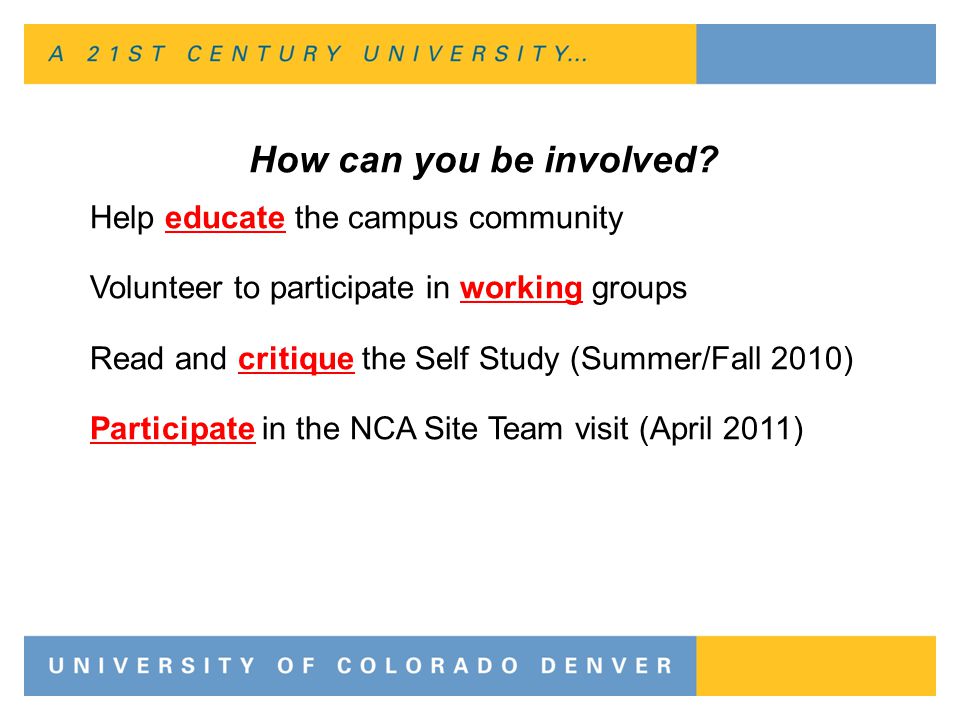 A 21ST CENTURY UNIVERSITY...

How can you be involved?

Help educate the campus community

Volunteer to participate in working groups

Read and critique the Self Study (Summer/Fall 2010)

Participate in the NCA Site Team visit (April 2011)

UNIVERSITY OF COLORADO DENVER